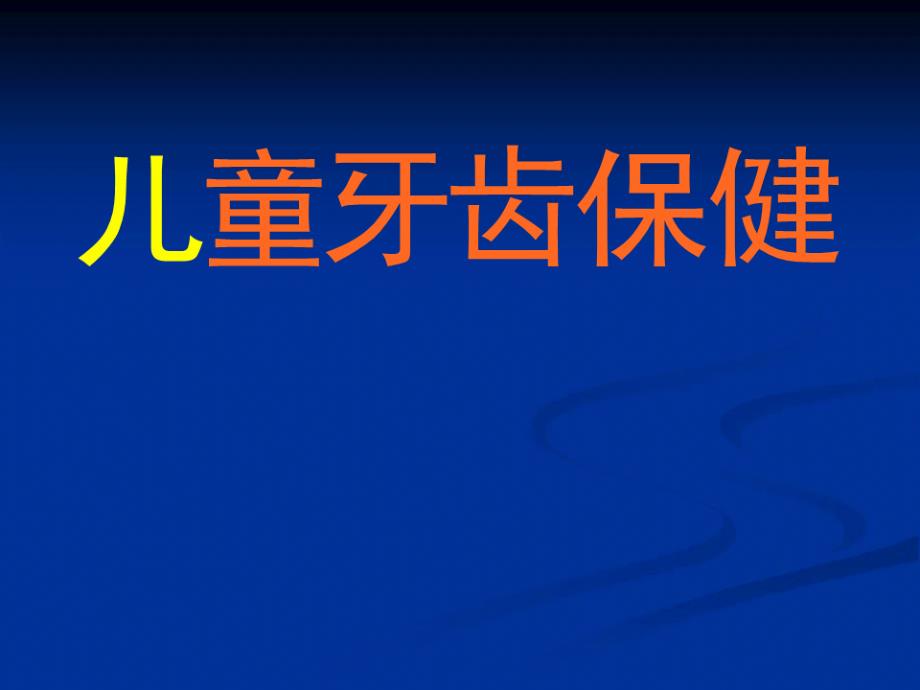 儿童牙齿保健